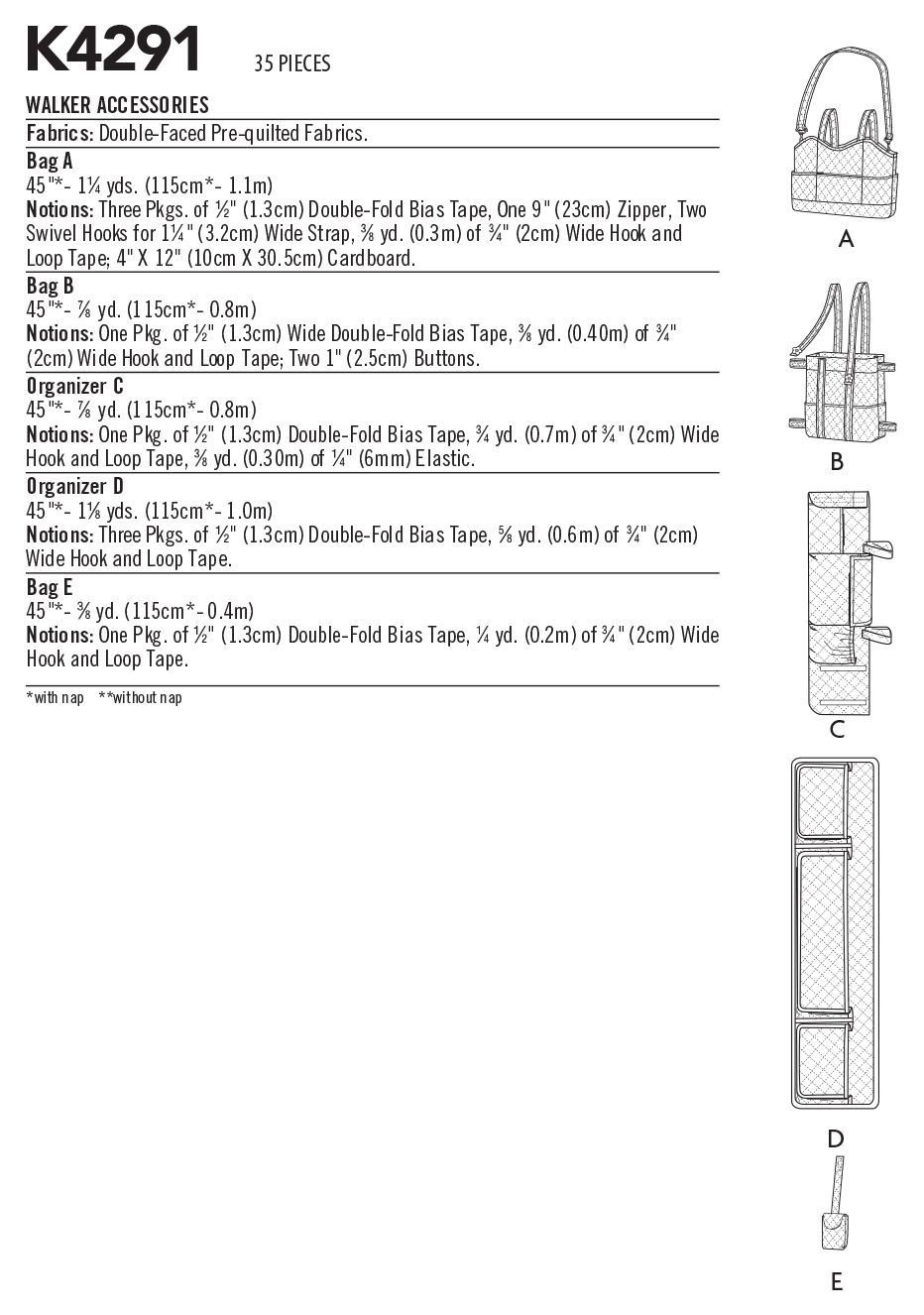 K4291 35 PIECES

WALKER ACCESSORIES

Fabrics: Double-Faced Pre-quilted Fabrics.

Bag A
45"*- 1¼ yds. (115cm*- 1.1m)
Notions: Three Pkgs. of ½" (1.3cm) Double-Fold Bias Tape, One 9" (23cm) Zipper, Two Swivel Hooks for 1¼" (3.2cm) Wide Strap, ⅜ yd. (0.3m) of ¾" (2cm) Wide Hook and Loop Tape; 4" X 12" (10cm X 30.5cm) Cardboard.

Bag B
45"*- ⅞ yd. (115cm*- 0.8m)
Notions: One Pkg. of ½" (1.3cm) Wide Double-Fold Bias Tape, ⅜ yd. (0.40m) of ¾" (2cm) Wide Hook and Loop Tape; Two 1" (2.5cm) Buttons.

Organizer C
45"*- ⅞ yd. (115cm*- 0.8m)
Notions: One Pkg. of ½" (1.3cm) Double-Fold Bias Tape, ¾ yd. (0.7m) of ¾" (2cm) Wide Hook and Loop Tape, ⅜ yd. (0.30m) of ¼" (6mm) Elastic.

Organizer D
45"*- 1⅛ yds. (115cm*- 1.0m)
Notions: Three Pkgs. of ½" (1.3cm) Double-Fold Bias Tape, ⅝ yd. (0.6m) of ¾" (2cm) Wide Hook and Loop Tape.

Bag E
45"*- ⅜ yd. (115cm*- 0.4m)
Notions: One Pkg. of ½" (1.3cm) Double-Fold Bias Tape, ¼ yd. (0.2m) of ¾" (2cm) Wide Hook and Loop Tape.

*with nap **without nap

A

B

C

D

E